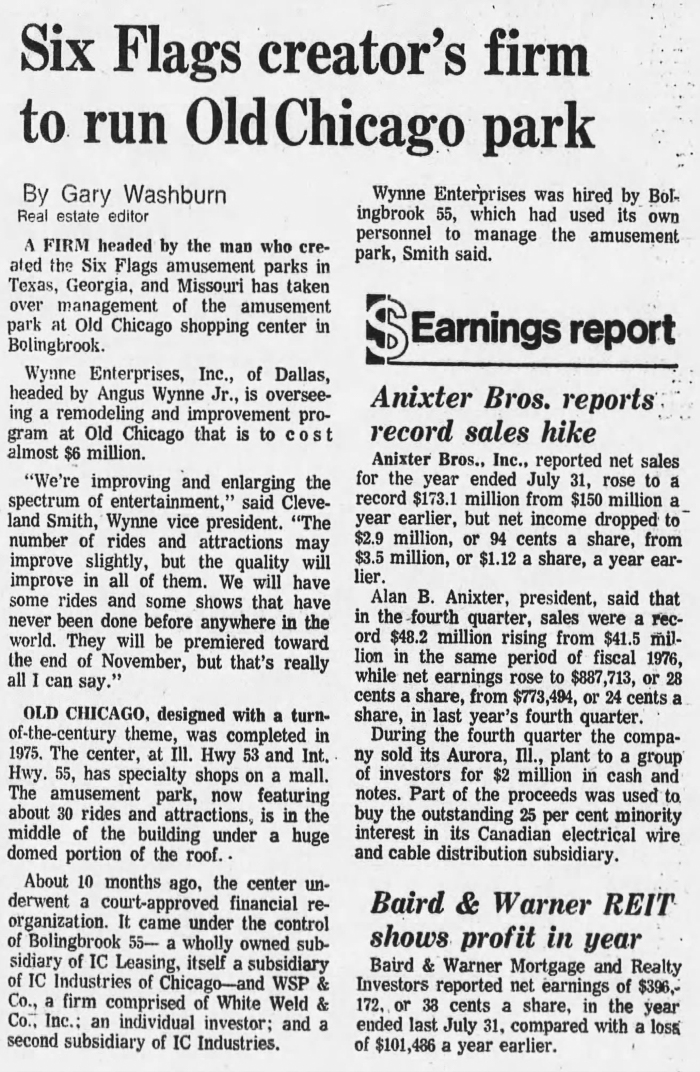 Six Flags creator's firm to run Old Chicago park

By Gary Washburn
Real estate editor

A FIRM headed by the man who created the Six Flags amusement parks in Texas, Georgia, and Missouri has taken over management of the amusement park at Old Chicago shopping center in Bolingbrook.

Wynne Enterprises, Inc., of Dallas, headed by Angus Wynne Jr., is overseeing a remodeling and improvement program at Old Chicago that is to cost almost $6 million.

"We're improving and enlarging the spectrum of entertainment," said Cleveland Smith, Wynne vice president. "The number of rides and attractions may improve slightly, but the quality will improve in all of them. We will have some rides and some shows that have never been done before anywhere in the world. They will be premiered toward the end of November, but that's really all I can say."

OLD CHICAGO, designed with a turn-of-the-century theme, was completed in 1975. The center, at Ill. Hwy 53 and Int. Hwy. 55, has specialty shops on a mall. The amusement park, now featuring about 30 rides and attractions, is in the middle of the building under a huge domed portion of the roof.

About 10 months ago, the center underwent a court-approved financial reorganization. It came under the control of Bolingbrook 55— a wholly owned subsidiary of IC Leasing, itself a subsidiary of IC Industries of Chicago—and WSP & Co., a firm comprised of White Weld & Co., Inc.; an individual investor; and a second subsidiary of IC Industries.

Wynne Enterprises was hired by Bolingbrook 55, which had used its own personnel to manage the amusement park, Smith said.

$ Earnings report

Anixter Bros. reports record sales hike

Anixter Bros., Inc., reported net sales for the year ended July 31, rose to a record $173.1 million from $150 million a year earlier, but net income dropped to $2.9 million, or 94 cents a share, from $3.5 million, or $1.12 a share, a year earlier.

Alan B. Anixter, president, said that in the fourth quarter, sales were a record $48.2 million rising from $41.5 million in the same period of fiscal 1976, while net earnings rose to $887,713, or 28 cents a share, from $773,494, or 24 cents a share, in last year's fourth quarter.

During the fourth quarter the company sold its Aurora, Ill., plant to a group of investors for $2 million in cash and notes. Part of the proceeds was used to buy the outstanding 25 per cent minority interest in its Canadian electrical wire and cable distribution subsidiary.

Baird & Warner REIT shows profit in year

Baird & Warner Mortgage and Realty Investors reported net earnings of $396,172, or 38 cents a share, in the year ended last July 31, compared with a loss of $101,486 a year earlier.